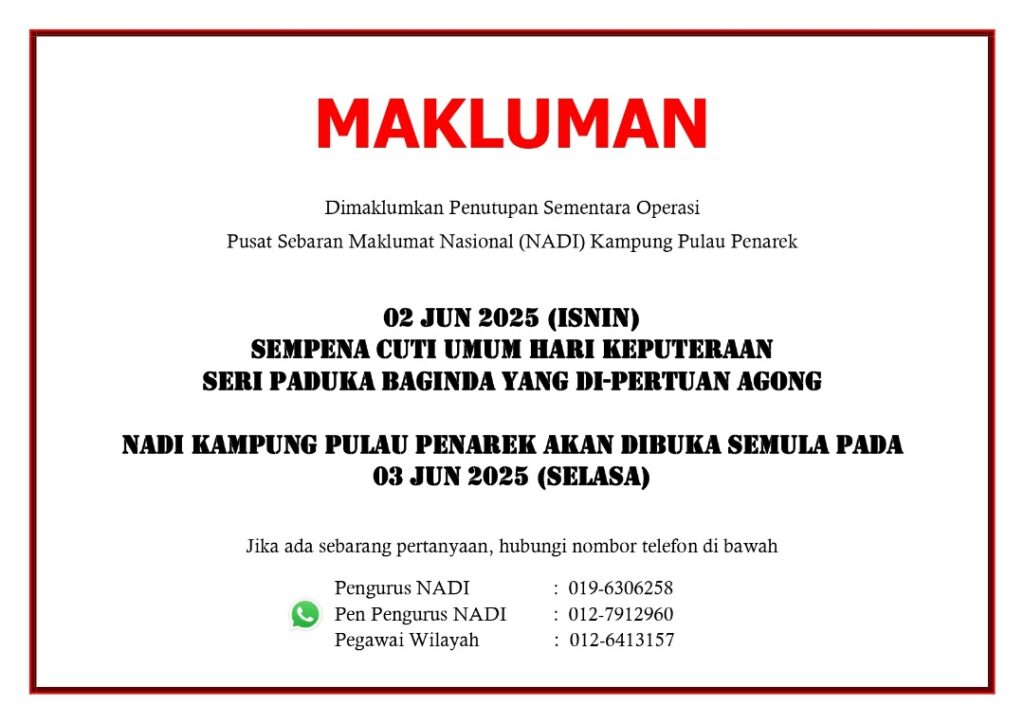 MAKLUMAN

Dimaklumkan Penutupan Sementara Operasi
Pusat Sebaran Maklumat Nasional (NADI) Kampung Pulau Penarek

02 JUN 2025 (ISNIN)
SEMPENA CUTI UMUM HARI KEPUTERAAN
SERI PADUKA BAGINDA YANG DI-PERTUAN AGONG

NADI KAMPUNG PULAU PENAREK AKAN DIBUKA SEMULA PADA
03 JUN 2025 (SELASA)

Jika ada sebarang pertanyaan, hubungi nombor telefon di bawah

Pengurus NADI : 019-6306258
Pen Pengurus NADI : 012-7912960
Pegawai Wilayah : 012-6413157